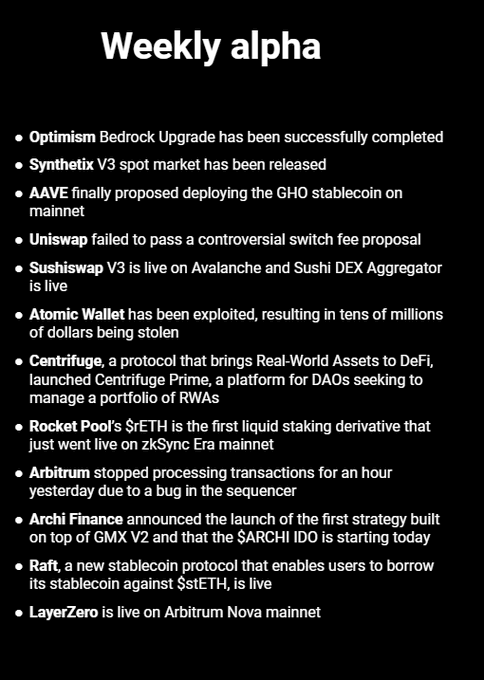 Weekly alpha

• Optimism Bedrock Upgrade has been successfully completed
• Synthetix V3 spot market has been released
• AAVE finally proposed deploying the GHO stablecoin on mainnet
• Uniswap failed to pass a controversial switch fee proposal
• Sushiswap V3 is live on Avalanche and Sushi DEX Aggregator is live
• Atomic Wallet has been exploited, resulting in tens of millions of dollars being stolen
• Centrifuge, a protocol that brings Real-World Assets to DeFi, launched Centrifuge Prime, a platform for DAOs seeking to manage a portfolio of RWAs
• Rocket Pool's $rETH is the first liquid staking derivative that just went live on zkSync Era mainnet
• Arbitrum stopped processing transactions for an hour yesterday due to a bug in the sequencer
• Archi Finance announced the launch of the first strategy built on top of GMX V2 and that the $ARCHI IDO is starting today
• Raft, a new stablecoin protocol that enables users to borrow its stablecoin against $stETH, is live
• LayerZero is live on Arbitrum Nova mainnet